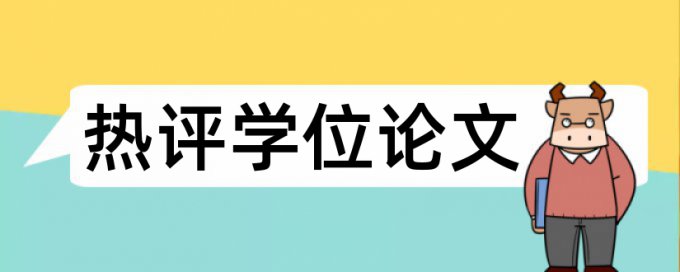 热评学位论文